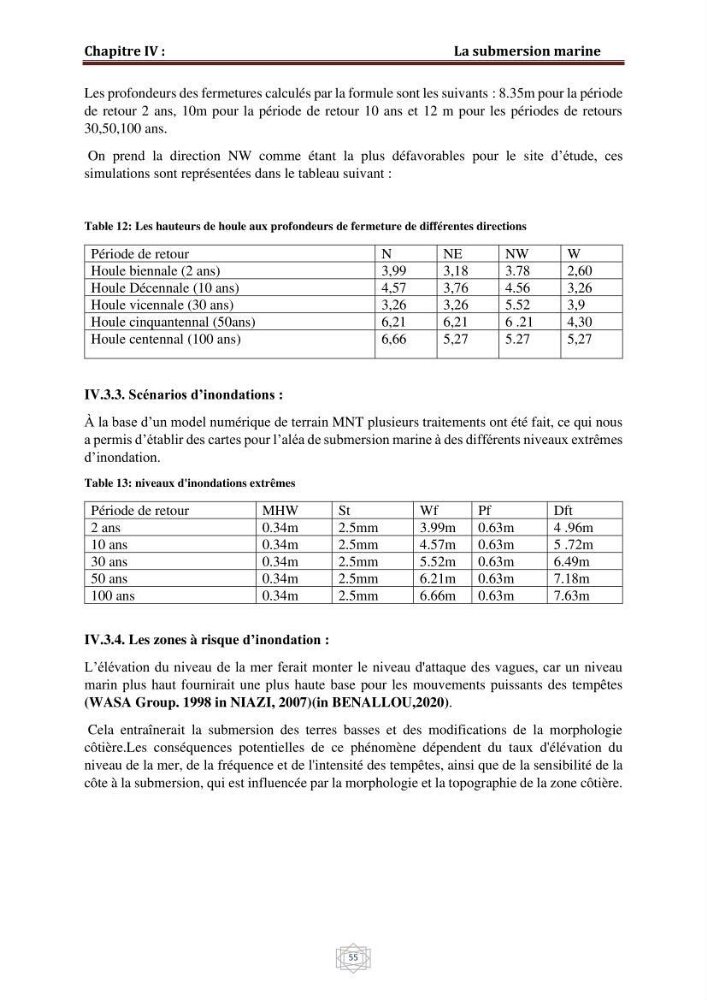 Chapitre IV : La submersion marine

Les profondeurs des fermetures calculés par la formule sont les suivants : 8.35m pour la période de retour 2 ans, 10m pour la période de retour 10 ans et 12 m pour les périodes de retours 30,50,100 ans.

On prend la direction NW comme étant la plus défavorables pour le site d'étude, ces simulations sont représentées dans le tableau suivant :

Table 12: Les hauteurs de houle aux profondeurs de fermeture de différentes directions

| Période de retour | N | NE | NW | W |
|---|---|---|---|---|
| Houle biennale (2 ans) | 3,99 | 3,18 | 3.78 | 2,60 |
| Houle Décennale (10 ans) | 4,57 | 3,76 | 4.56 | 3,26 |
| Houle vicennale (30 ans) | 3,26 | 3,26 | 5.52 | 3,9 |
| Houle cinquantennal (50ans) | 6,21 | 6,21 | 6 .21 | 4,30 |
| Houle centennal (100 ans) | 6,66 | 5,27 | 5.27 | 5,27 |

IV.3.3. Scénarios d'inondations :

À la base d'un model numérique de terrain MNT plusieurs traitements ont été fait, ce qui nous a permis d'établir des cartes pour l'aléa de submersion marine à des différents niveaux extrêmes d'inondation.

Table 13: niveaux d'inondations extrêmes

| Période de retour | MHW | St | Wf | Pf | Dft |
|---|---|---|---|---|---|
| 2 ans | 0.34m | 2.5mm | 3.99m | 0.63m | 4 .96m |
| 10 ans | 0.34m | 2.5mm | 4.57m | 0.63m | 5 .72m |
| 30 ans | 0.34m | 2.5mm | 5.52m | 0.63m | 6.49m |
| 50 ans | 0.34m | 2.5mm | 6.21m | 0.63m | 7.18m |
| 100 ans | 0.34m | 2.5mm | 6.66m | 0.63m | 7.63m |

IV.3.4. Les zones à risque d'inondation :

L'élévation du niveau de la mer ferait monter le niveau d'attaque des vagues, car un niveau marin plus haut fournirait une plus haute base pour les mouvements puissants des tempêtes (WASA Group. 1998 in NIAZI, 2007)(in BENALLOU,2020).

Cela entraînerait la submersion des terres basses et des modifications de la morphologie côtière.Les conséquences potentielles de ce phénomène dépendent du taux d'élévation du niveau de la mer, de la fréquence et de l'intensité des tempêtes, ainsi que de la sensibilité de la côte à la submersion, qui est influencée par la morphologie et la topographie de la zone côtière.

55